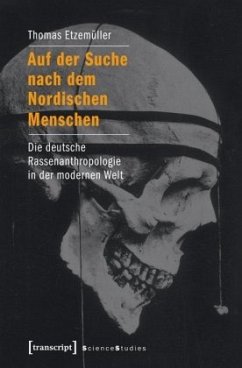 Thomas Etzemüller

Auf der Suche nach dem Nordischen Menschen

Die deutsche Rassenanthropologie in der modernen Welt

[transcript] ScienceStudies